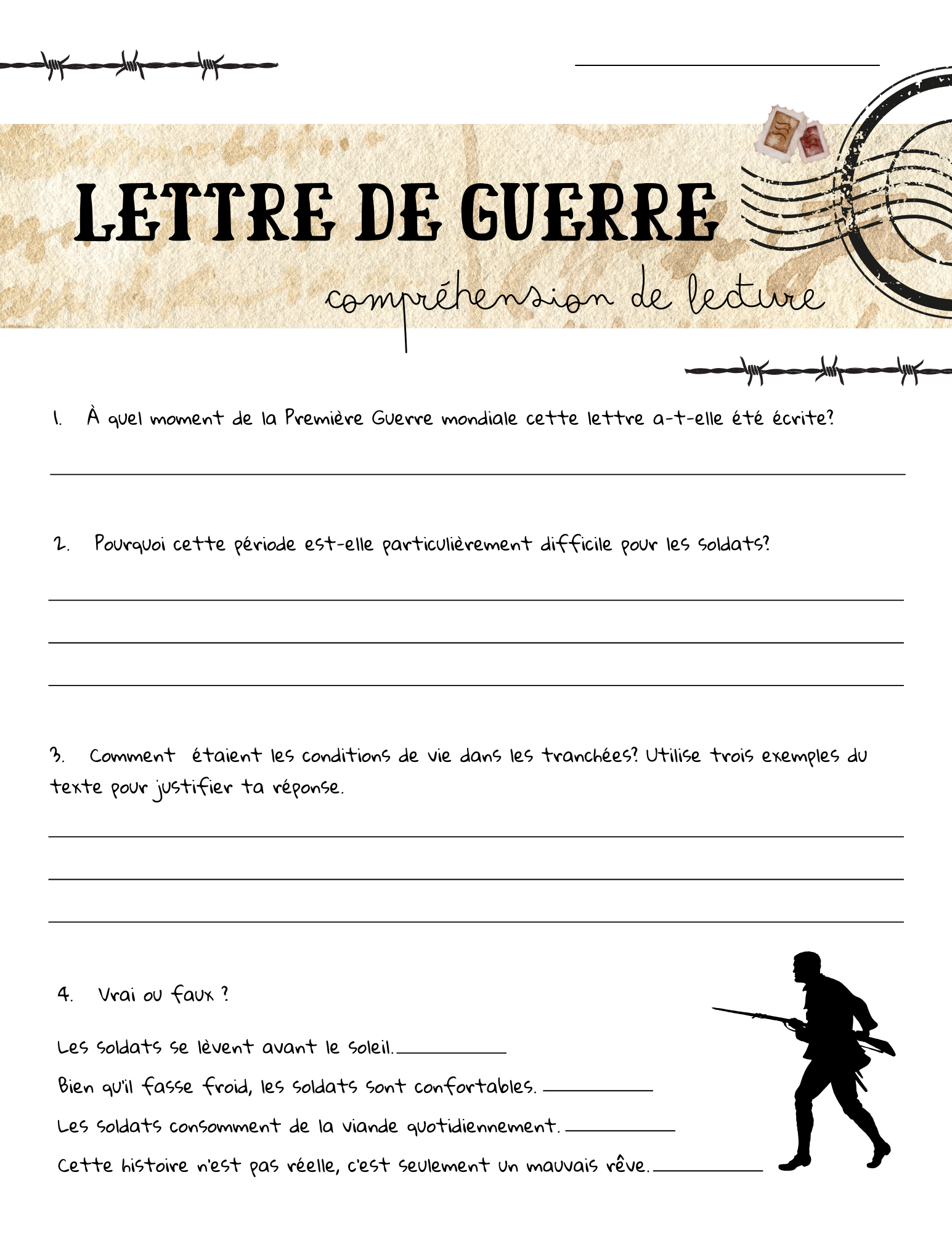 LETTRE DE GUERRE

compréhension de lecture

1. À quel moment de la Première Guerre mondiale cette lettre a-t-elle été écrite?

2. Pourquoi cette période est-elle particulièrement difficile pour les soldats?

3. Comment étaient les conditions de vie dans les tranchées? Utilise trois exemples du texte pour justifier ta réponse.

4. Vrai ou faux ?

Les soldats se lèvent avant le soleil.

Bien qu'il fasse froid, les soldats sont confortables.

Les soldats consomment de la viande quotidiennement.

Cette histoire n'est pas réelle, c'est seulement un mauvais rêve.